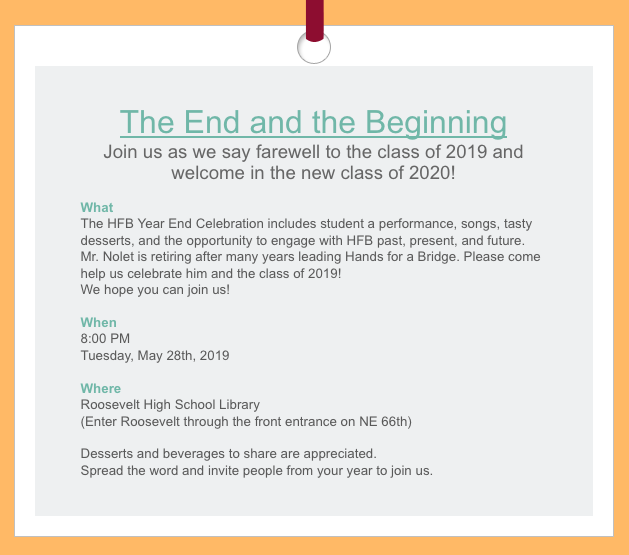 The End and the Beginning
Join us as we say farewell to the class of 2019 and welcome in the new class of 2020!

What
The HFB Year End Celebration includes student a performance, songs, tasty desserts, and the opportunity to engage with HFB past, present, and future. Mr. Nolet is retiring after many years leading Hands for a Bridge. Please come help us celebrate him and the class of 2019!
We hope you can join us!

When
8:00 PM
Tuesday, May 28th, 2019

Where
Roosevelt High School Library
(Enter Roosevelt through the front entrance on NE 66th)

Desserts and beverages to share are appreciated.
Spread the word and invite people from your year to join us.